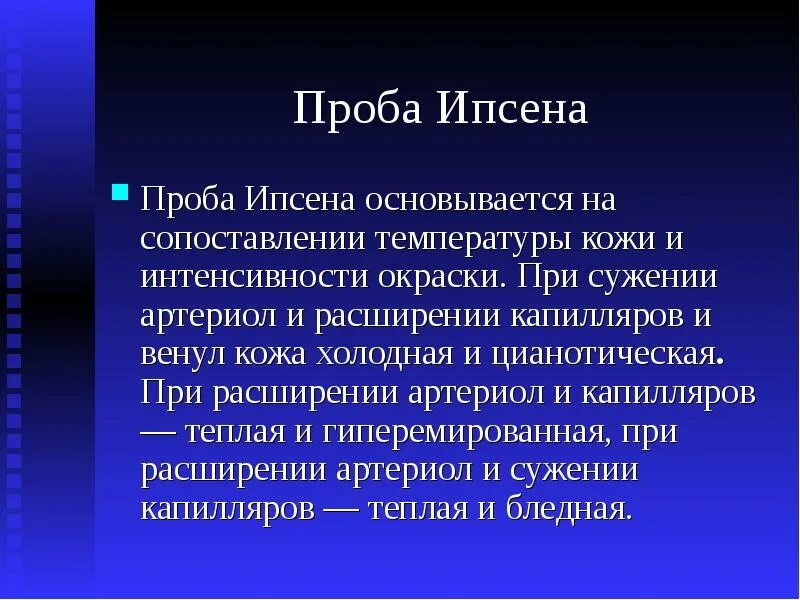 Проба Ипсена

Проба Ипсена основывается на сопоставлении температуры кожи и интенсивности окраски. При сужении артериол и расширении капилляров и венул кожа холодная и цианотическая. При расширении артериол и капилляров — теплая и гиперемированная, при расширении артериол и сужении капилляров — теплая и бледная.